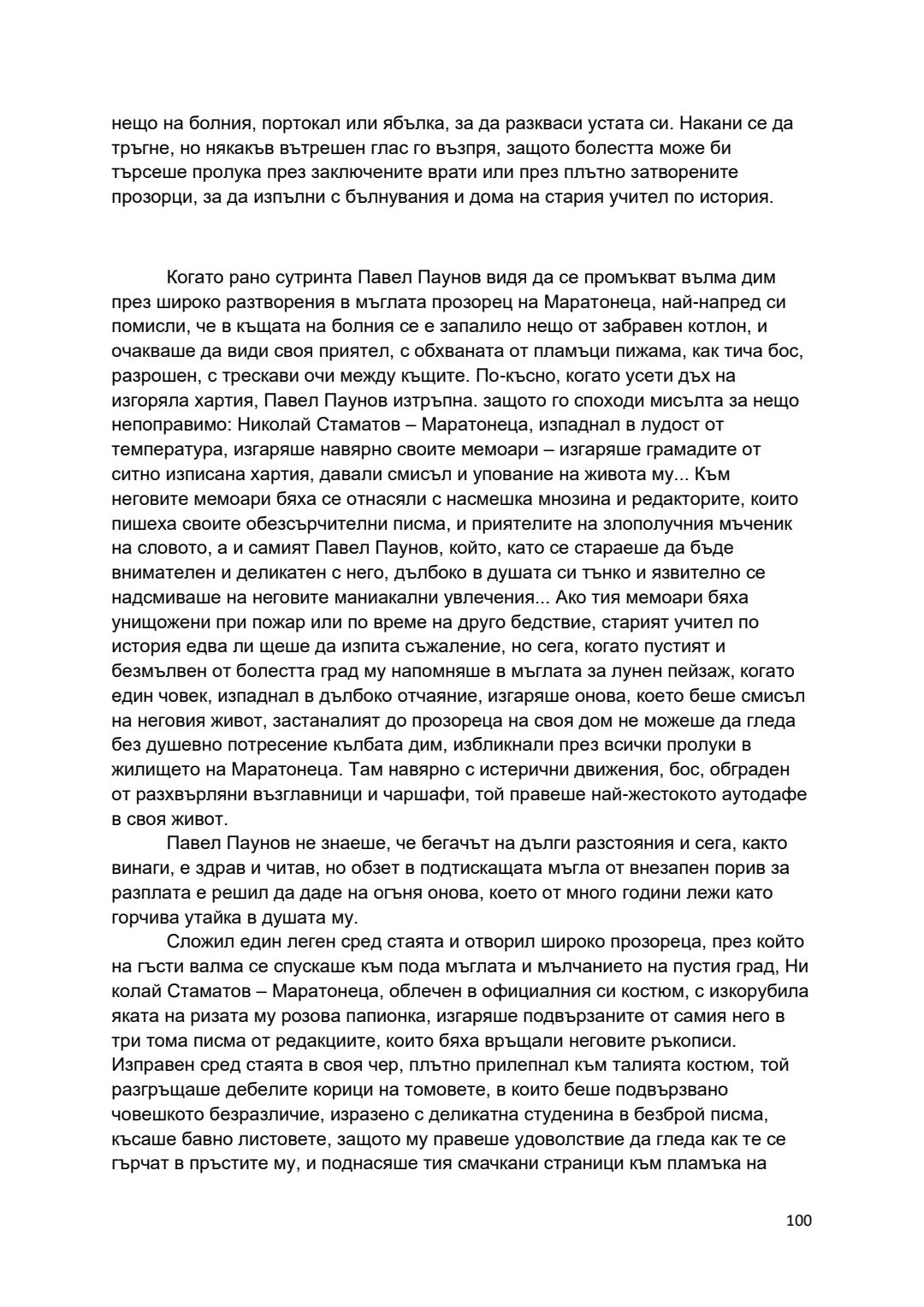 нещо на болния, портокал или ябълка, за да разкваси устата си. Накани се да тръгне, но някакъв вътрешен глас го възпря, защото болестта може би търсеше пролука през заключените врати или през плътно затворените прозорци, за да изпълни с бълнувания и дома на стария учител по история.

Когато рано сутринта Павел Паунов видя да се промъкват вълма дим през широко разтворения в мъглата прозорец на Маратонеца, най-напред си помисли, че в къщата на болния се е запалило нещо от забравен котлон, и очакваше да види своя приятел, с обхваната от пламъци пижама, как тича бос, разрошен, с трескави очи между къщите. По-късно, когато усети дъх на изгоряла хартия, Павел Паунов изтръпна. защото го споходи мисълта за нещо непоправимо: Николай Стаматов – Маратонеца, изпаднал в лудост от температура, изгаряше навярно своите мемоари – изгаряше грамадите от ситно изписана хартия, давали смисъл и упование на живота му... Към неговите мемоари бяха се отнасяли с насмешка мнозина и редакторите, които пишеха своите обезсърчителни писма, и приятелите на злополучния мъченик на словото, а и самият Павел Паунов, който, като се стараеше да бъде внимателен и деликатен с него, дълбоко в душата си тънко и язвително се надсмиваше на неговите маниакални увлечения... Ако тия мемоари бяха унищожени при пожар или по време на друго бедствие, старият учител по история едва ли щеше да изпита съжаление, но сега, когато пустият и безмълвен от болестта град му напомняше в мъглата за лунен пейзаж, когато един човек, изпаднал в дълбоко отчаяние, изгаряше онова, което беше смисъл на неговия живот, застаналият до прозореца на своя дом не можеше да гледа без душевно потресение кълбата дим, избликнали през всички пролуки в жилището на Маратонеца. Там навярно с истерични движения, бос, обграден от разхвърляни възглавници и чаршафи, той правеше най-жестокото аутодафе в своя живот.
Павел Паунов не знаеше, че бегачът на дълги разстояния и сега, както винаги, е здрав и читав, но обзет в подтискащата мъгла от внезапен порив за разплата е решил да даде на огъня онова, което от много години лежи като горчива утайка в душата му.
Сложил един леген сред стаята и отворил широко прозореца, през който на гъсти валма се спускаше към пода мъглата и мълчанието на пустия град, Ни колай Стаматов – Маратонеца, облечен в официалния си костюм, с изкорубила яката на ризата му розова папионка, изгаряше подвързаните от самия него в три тома писма от редакциите, които бяха връщали неговите ръкописи. Изправен сред стаята в своя чер, плътно прилепнал към талията костюм, той разгръщаше дебелите корици на томовете, в които беше подвързвано човешкото безразличие, изразено с деликатна студенина в безброй писма, късаше бавно листовете, защото му правеше удоволствие да гледа как те се гърчат в пръстите му, и поднасяше тия смачкани страници към пламъка на

100